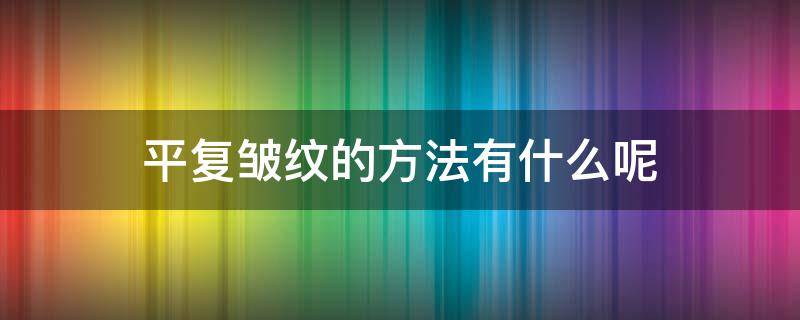 平复皱纹的方法有什么呢